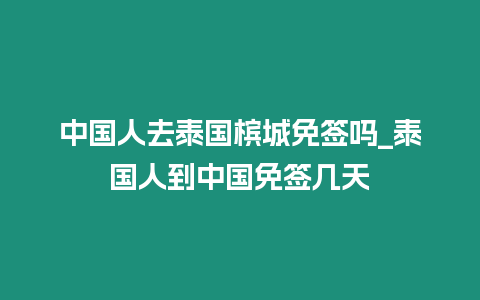 中国人去泰国槟城免签吗_泰国人到中国免签几天